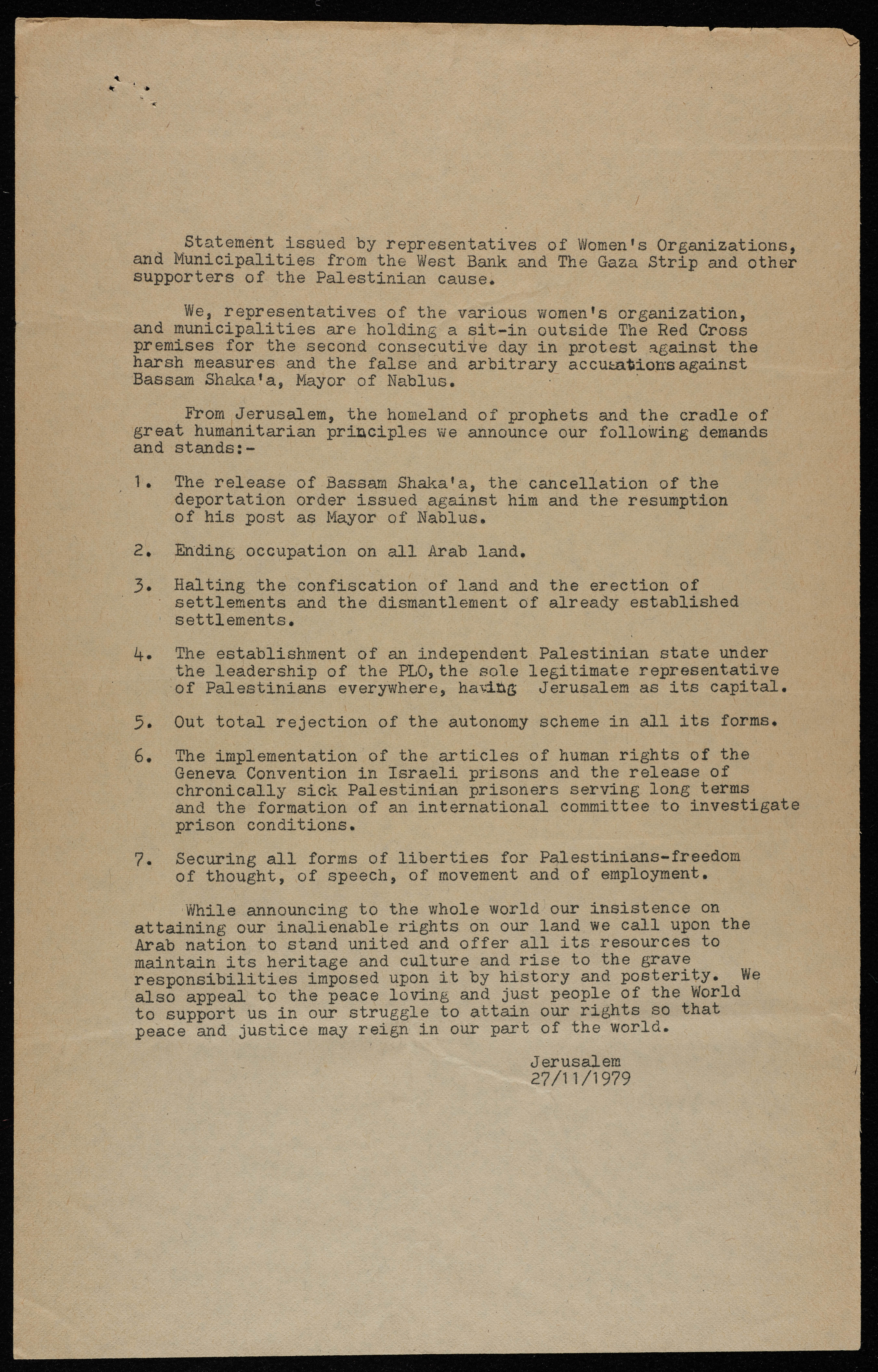 Statement issued by representatives of Women's Organizations, and Municipalities from the West Bank and The Gaza Strip and other supporters of the Palestinian cause.

We, representatives of the various women's organization, and municipalities are holding a sit-in outside The Red Cross premises for the second consecutive day in protest against the harsh measures and the false and arbitrary accusations against Bassam Shaka'a, Mayor of Nablus.

From Jerusalem, the homeland of prophets and the cradle of great humanitarian principles we announce our following demands and stands:-

1. The release of Bassam Shaka'a, the cancellation of the deportation order issued against him and the resumption of his post as Mayor of Nablus.

2. Ending occupation on all Arab land.

3. Halting the confiscation of land and the erection of settlements and the dismantlement of already established settlements.

4. The establishment of an independent Palestinian state under the leadership of the PLO, the sole legitimate representative of Palestinians everywhere, having Jerusalem as its capital.

5. Out total rejection of the autonomy scheme in all its forms.

6. The implementation of the articles of human rights of the Geneva Convention in Israeli prisons and the release of chronically sick Palestinian prisoners serving long terms and the formation of an international committee to investigate prison conditions.

7. Securing all forms of liberties for Palestinians-freedom of thought, of speech, of movement and of employment.

While announcing to the whole world our insistence on attaining our inalienable rights on our land we call upon the Arab nation to stand united and offer all its resources to maintain its heritage and culture and rise to the grave responsibilities imposed upon it by history and posterity. We also appeal to the peace loving and just people of the World to support us in our struggle to attain our rights so that peace and justice may reign in our part of the world.

Jerusalem
27/11/1979